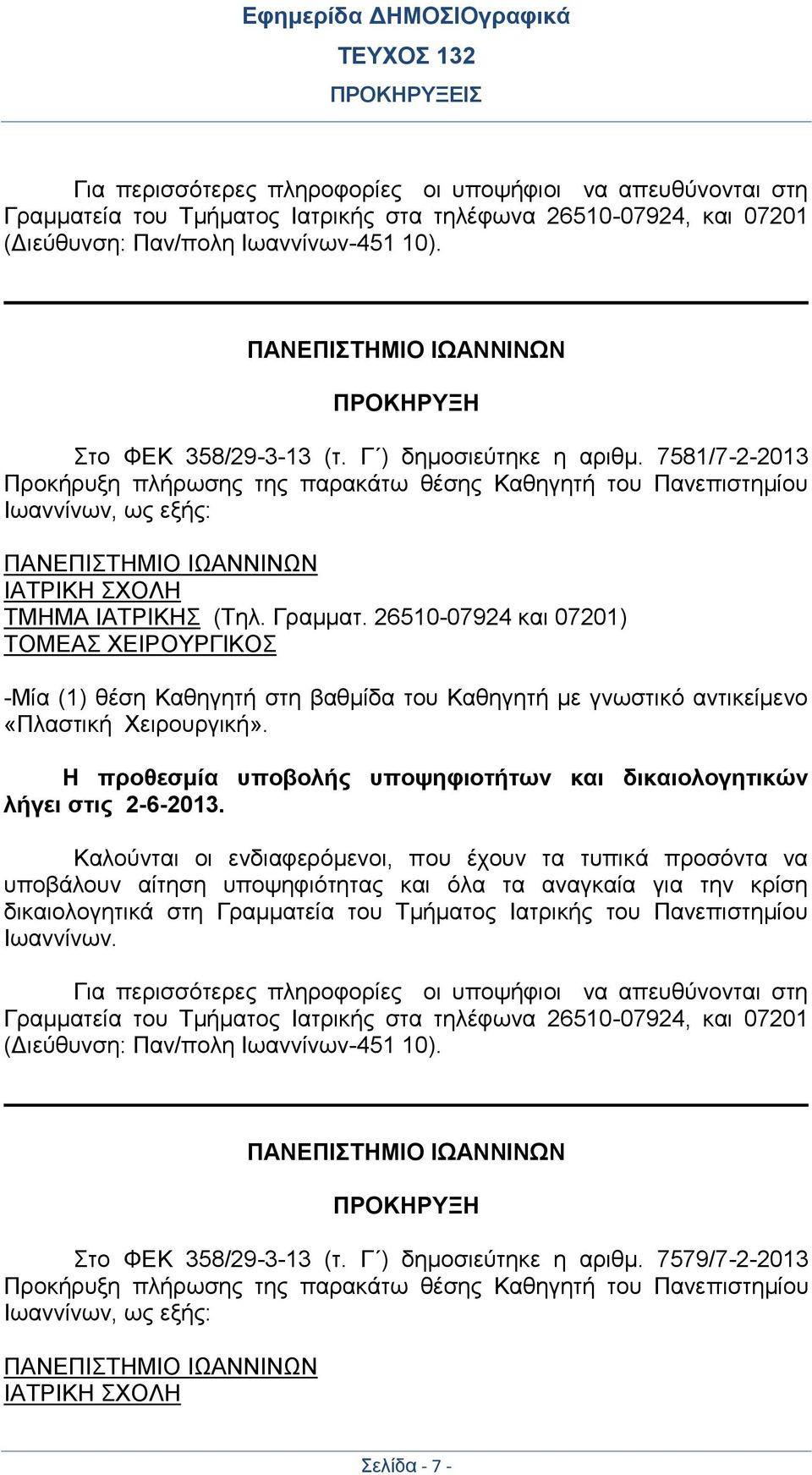 Εφημερίδα ΔΗΜΟΣΙΟγραφικά
ΤΕΥΧΟΣ 132
ΠΡΟΚΗΡΥΞΕΙΣ

Για περισσότερες πληροφορίες οι υποψήφιοι να απευθύνονται στη Γραμματεία του Τμήματος Ιατρικής στα τηλέφωνα 26510-07924, και 07201 (Διεύθυνση: Παν/πολη Ιωαννίνων-451 10).

ΠΑΝΕΠΙΣΤΗΜΙΟ ΙΩΑΝΝΙΝΩΝ

ΠΡΟΚΗΡΥΞΗ

Στο ΦΕΚ 358/29-3-13 (τ. Γ΄) δημοσιεύτηκε η αριθμ. 7581/7-2-2013 Προκήρυξη πλήρωσης της παρακάτω θέσης Καθηγητή του Πανεπιστημίου Ιωαννίνων, ως εξής:

ΠΑΝΕΠΙΣΤΗΜΙΟ ΙΩΑΝΝΙΝΩΝ
ΙΑΤΡΙΚΗ ΣΧΟΛΗ
ΤΜΗΜΑ ΙΑΤΡΙΚΗΣ (Τηλ. Γραμματ. 26510-07924 και 07201)
ΤΟΜΕΑΣ ΧΕΙΡΟΥΡΓΙΚΟΣ

-Μία (1) θέση Καθηγητή στη βαθμίδα του Καθηγητή με γνωστικό αντικείμενο «Πλαστική Χειρουργική».

Η προθεσμία υποβολής υποψηφιοτήτων και δικαιολογητικών λήγει στις 2-6-2013.

Καλούνται οι ενδιαφερόμενοι, που έχουν τα τυπικά προσόντα να υποβάλουν αίτηση υποψηφιότητας και όλα τα αναγκαία για την κρίση δικαιολογητικά στη Γραμματεία του Τμήματος Ιατρικής του Πανεπιστημίου Ιωαννίνων.

Για περισσότερες πληροφορίες οι υποψήφιοι να απευθύνονται στη Γραμματεία του Τμήματος Ιατρικής στα τηλέφωνα 26510-07924, και 07201 (Διεύθυνση: Παν/πολη Ιωαννίνων-451 10).

ΠΑΝΕΠΙΣΤΗΜΙΟ ΙΩΑΝΝΙΝΩΝ

ΠΡΟΚΗΡΥΞΗ

Στο ΦΕΚ 358/29-3-13 (τ. Γ΄) δημοσιεύτηκε η αριθμ. 7579/7-2-2013 Προκήρυξη πλήρωσης της παρακάτω θέσης Καθηγητή του Πανεπιστημίου Ιωαννίνων, ως εξής:

ΠΑΝΕΠΙΣΤΗΜΙΟ ΙΩΑΝΝΙΝΩΝ
ΙΑΤΡΙΚΗ ΣΧΟΛΗ

Σελίδα - 7 -